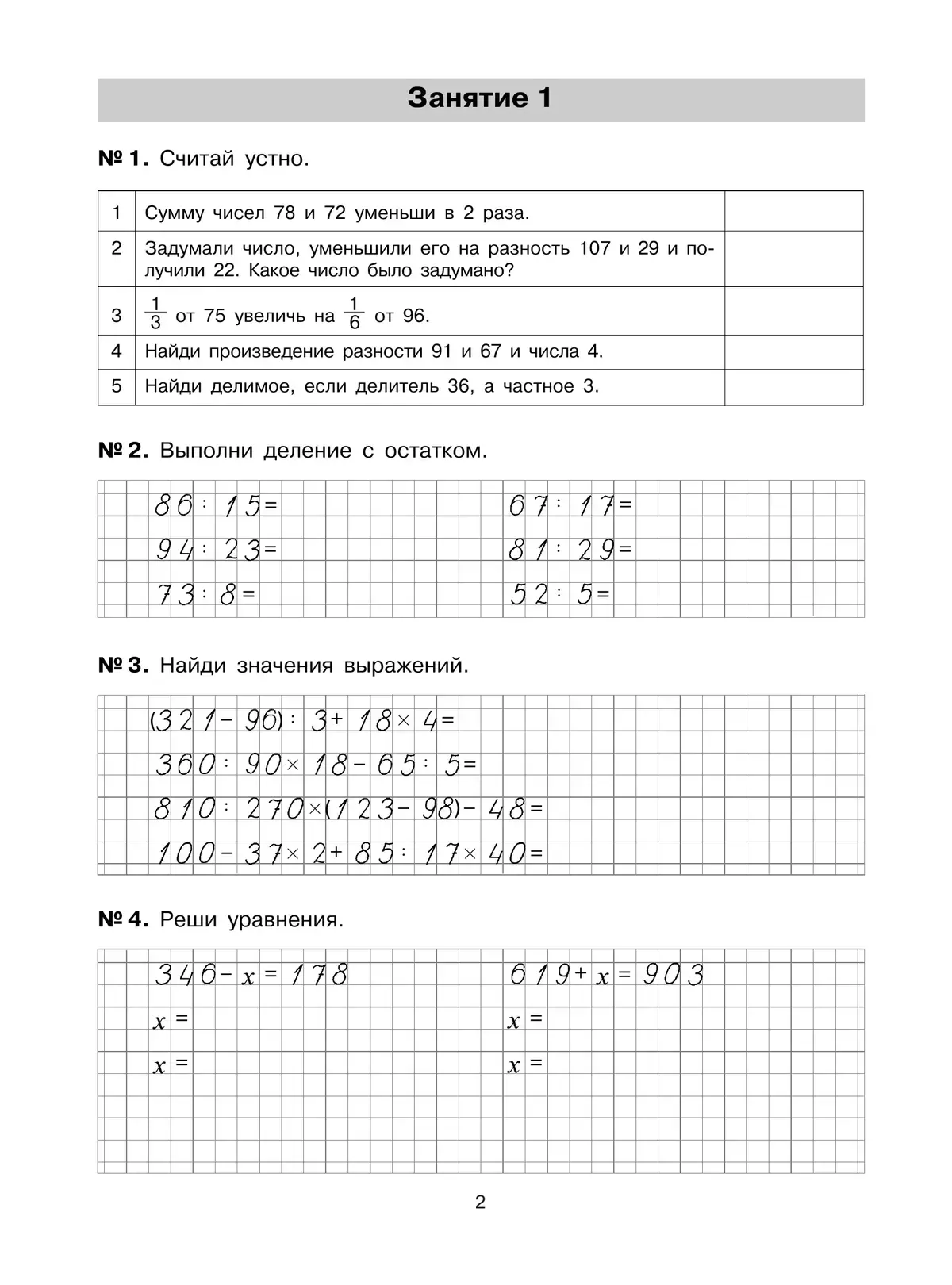 Занятие 1

№ 1. Считай устно.

| 1 | Сумму чисел 78 и 72 уменьши в 2 раза. | |
|---|---|---|
| 2 | Задумали число, уменьшили его на разность 107 и 29 и получили 22. Какое число было задумано? | |
| 3 | $\frac{1}{3}$ от 75 увеличь на $\frac{1}{6}$ от 96. | |
| 4 | Найди произведение разности 91 и 67 и числа 4. | |
| 5 | Найди делимое, если делитель 36, а частное 3. | |

№ 2. Выполни деление с остатком.

$86 : 15 =$

$94 : 23 =$

$73 : 8 =$

$67 : 17 =$

$81 : 29 =$

$52 : 5 =$

№ 3. Найди значения выражений.

$(321 - 96) : 3 + 18 \times 4 =$

$360 : 90 \times 18 - 65 : 5 =$

$810 : 270 \times (123 - 98) - 48 =$

$100 - 37 \times 2 + 85 : 17 \times 40 =$

№ 4. Реши уравнения.

$346 - x = 178$

$x =$

$x =$

$619 + x = 903$

$x =$

$x =$

2